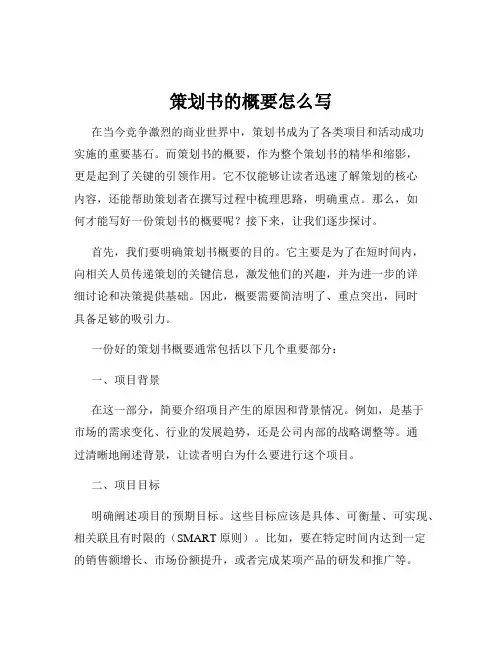 策划书的概要怎么写

在当今竞争激烈的商业世界中，策划书成为了各类项目和活动成功实施的重要基石。而策划书的概要，作为整个策划书的精华和缩影，更是起到了关键的引领作用。它不仅能够让读者迅速了解策划的核心内容，还能帮助策划者在撰写过程中梳理思路，明确重点。那么，如何才能写好一份策划书的概要呢？接下来，让我们逐步探讨。

首先，我们要明确策划书概要的目的。它主要是为了在短时间内，向相关人员传递策划的关键信息，激发他们的兴趣，并为进一步的详细讨论和决策提供基础。因此，概要需要简洁明了、重点突出，同时具备足够的吸引力。

一份好的策划书概要通常包括以下几个重要部分：

一、项目背景

在这一部分，简要介绍项目产生的原因和背景情况。例如，是基于市场的需求变化、行业的发展趋势，还是公司内部的战略调整等。通过清晰地阐述背景，让读者明白为什么要进行这个项目。

二、项目目标

明确阐述项目的预期目标。这些目标应该是具体、可衡量、可实现、相关联且有时限的（SMART 原则）。比如，要在特定时间内达到一定的销售额增长、市场份额提升，或者完成某项产品的研发和推广等。